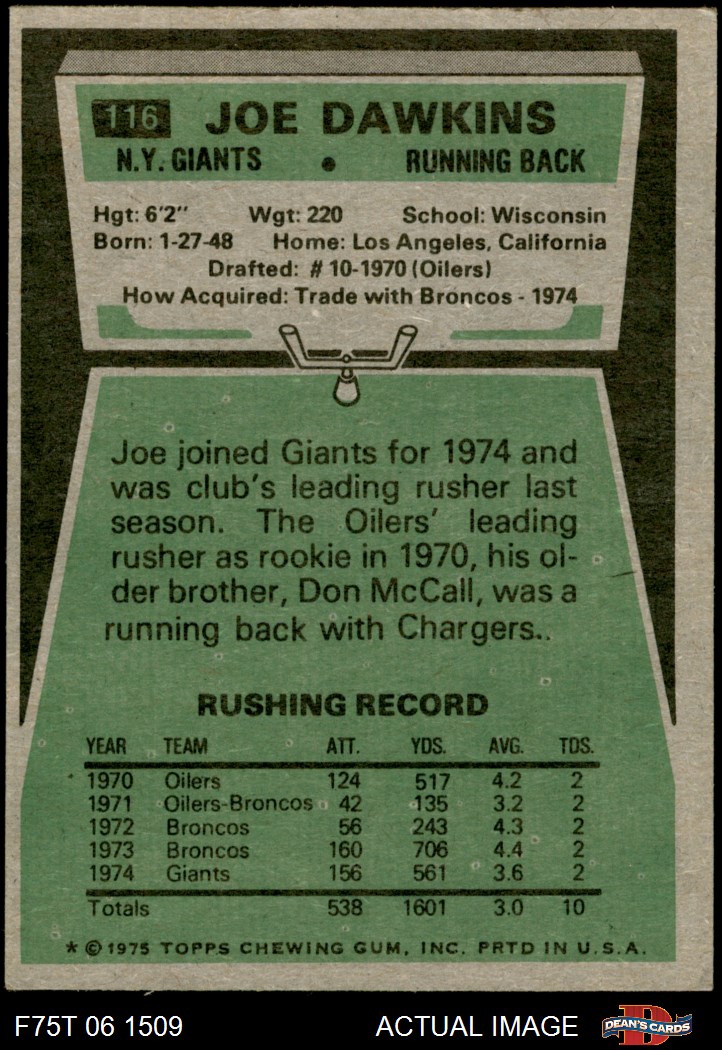 116 JOE DAWKINS

N.Y. GIANTS • RUNNING BACK

Hgt: 6'2" Wgt: 220 School: Wisconsin
Born: 1-27-48 Home: Los Angeles, California
Drafted: # 10-1970 (Oilers)
How Acquired: Trade with Broncos - 1974

Joe joined Giants for 1974 and was club's leading rusher last season. The Oilers' leading rusher as rookie in 1970, his older brother, Don McCall, was a running back with Chargers..

RUSHING RECORD

| YEAR | TEAM | ATT. | YDS. | AVG. | TDS. |
|---|---|---|---|---|---|
| 1970 | Oilers | 124 | 517 | 4.2 | 2 |
| 1971 | Oilers-Broncos | 42 | 135 | 3.2 | 2 |
| 1972 | Broncos | 56 | 243 | 4.3 | 2 |
| 1973 | Broncos | 160 | 706 | 4.4 | 2 |
| 1974 | Giants | 156 | 561 | 3.6 | 2 |
| Totals | | 538 | 1601 | 3.0 | 10 |

* © 1975 TOPPS CHEWING GUM, INC. PRTD IN U.S.A.

F75T 06 1509 ACTUAL IMAGE DEAN'S CARDS